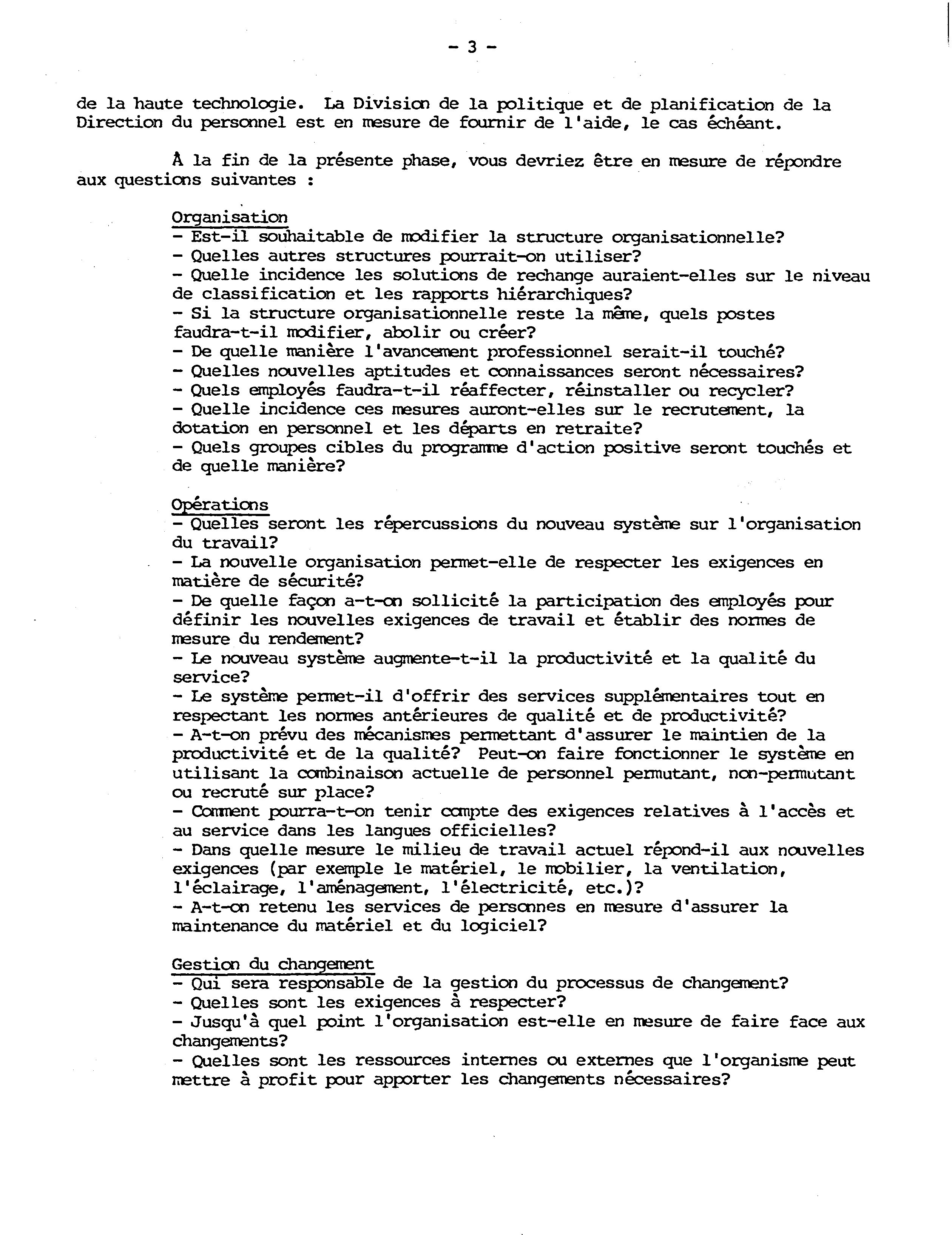 - 3 -

de la haute technologie. La Division de la politique et de planification de la Direction du personnel est en mesure de fournir de l'aide, le cas échéant.

À la fin de la présente phase, vous devriez être en mesure de répondre aux questions suivantes :

Organisation
- Est-il souhaitable de modifier la structure organisationnelle?
- Quelles autres structures pourrait-on utiliser?
- Quelle incidence les solutions de rechange auraient-elles sur le niveau de classification et les rapports hiérarchiques?
- Si la structure organisationnelle reste la même, quels postes faudra-t-il modifier, abolir ou créer?
- De quelle manière l'avancement professionnel serait-il touché?
- Quelles nouvelles aptitudes et connaissances seront nécessaires?
- Quels employés faudra-t-il réaffecter, réinstaller ou recycler?
- Quelle incidence ces mesures auront-elles sur le recrutement, la dotation en personnel et les départs en retraite?
- Quels groupes cibles du programme d'action positive seront touchés et de quelle manière?

Opérations
- Quelles seront les répercussions du nouveau système sur l'organisation du travail?
- La nouvelle organisation permet-elle de respecter les exigences en matière de sécurité?
- De quelle façon a-t-on sollicité la participation des employés pour définir les nouvelles exigences de travail et établir des normes de mesure du rendement?
- Le nouveau système augmente-t-il la productivité et la qualité du service?
- Le système permet-il d'offrir des services supplémentaires tout en respectant les normes antérieures de qualité et de productivité?
- A-t-on prévu des mécanismes permettant d'assurer le maintien de la productivité et de la qualité? Peut-on faire fonctionner le système en utilisant la combinaison actuelle de personnel permutant, non-permutant ou recruté sur place?
- Comment pourra-t-on tenir compte des exigences relatives à l'accès et au service dans les langues officielles?
- Dans quelle mesure le milieu de travail actuel répond-il aux nouvelles exigences (par exemple le matériel, le mobilier, la ventilation, l'éclairage, l'aménagement, l'électricité, etc.)?
- A-t-on retenu les services de personnes en mesure d'assurer la maintenance du matériel et du logiciel?

Gestion du changement
- Qui sera responsable de la gestion du processus de changement?
- Quelles sont les exigences à respecter?
- Jusqu'à quel point l'organisation est-elle en mesure de faire face aux changements?
- Quelles sont les ressources internes ou externes que l'organisme peut mettre à profit pour apporter les changements nécessaires?